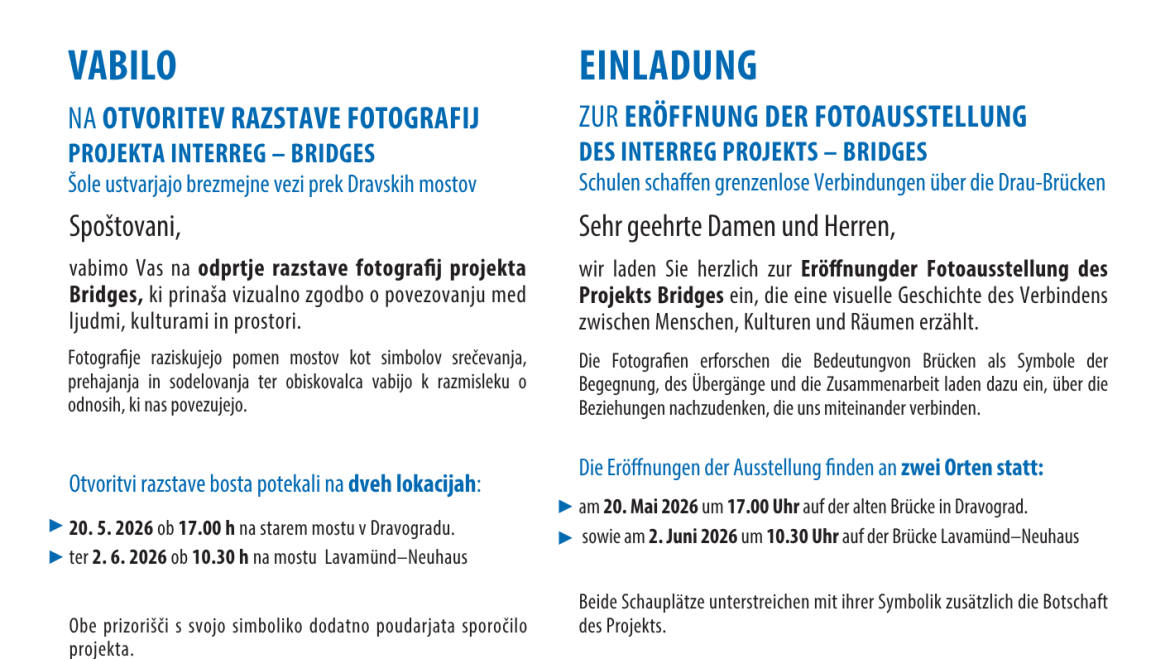 VABILO

NA OTVORITEV RAZSTAVE FOTOGRAFIJ
PROJEKTA INTERREG – BRIDGES
Šole ustvarjajo brezmejne vezi prek Dravskih mostov

Spoštovani,

vabimo Vas na odprtje razstave fotografij projekta Bridges, ki prinaša vizualno zgodbo o povezovanju med ljudmi, kulturami in prostori.

Fotografije raziskujejo pomen mostov kot simbolov srečevanja, prehajanja in sodelovanja ter obiskovalca vabijo k razmisleku o odnosih, ki nas povezujejo.

Otvoritvi razstave bosta potekali na dveh lokacijah:

► 20. 5. 2026 ob 17.00 h na starem mostu v Dravogradu.
► ter 2. 6. 2026 ob 10.30 h na mostu Lavamünd–Neuhaus

Obe prizorišči s svojo simboliko dodatno poudarjata sporočilo projekta.

EINLADUNG

ZUR ERÖFFNUNG DER FOTOAUSSTELLUNG
DES INTERREG PROJEKTS – BRIDGES
Schulen schaffen grenzenlose Verbindungen über die Drau-Brücken

Sehr geehrte Damen und Herren,

wir laden Sie herzlich zur Eröffnungder Fotoausstellung des Projekts Bridges ein, die eine visuelle Geschichte des Verbindens zwischen Menschen, Kulturen und Räumen erzählt.

Die Fotografien erforschen die Bedeutungvon Brücken als Symbole der Begegnung, des Übergänge und die Zusammenarbeit laden dazu ein, über die Beziehungen nachzudenken, die uns miteinander verbinden.

Die Eröffnungen der Ausstellung finden an zwei Orten statt:

► am 20. Mai 2026 um 17.00 Uhr auf der alten Brücke in Dravograd.
► sowie am 2. Juni 2026 um 10.30 Uhr auf der Brücke Lavamünd–Neuhaus

Beide Schauplätze unterstreichen mit ihrer Symbolik zusätzlich die Botschaft des Projekts.